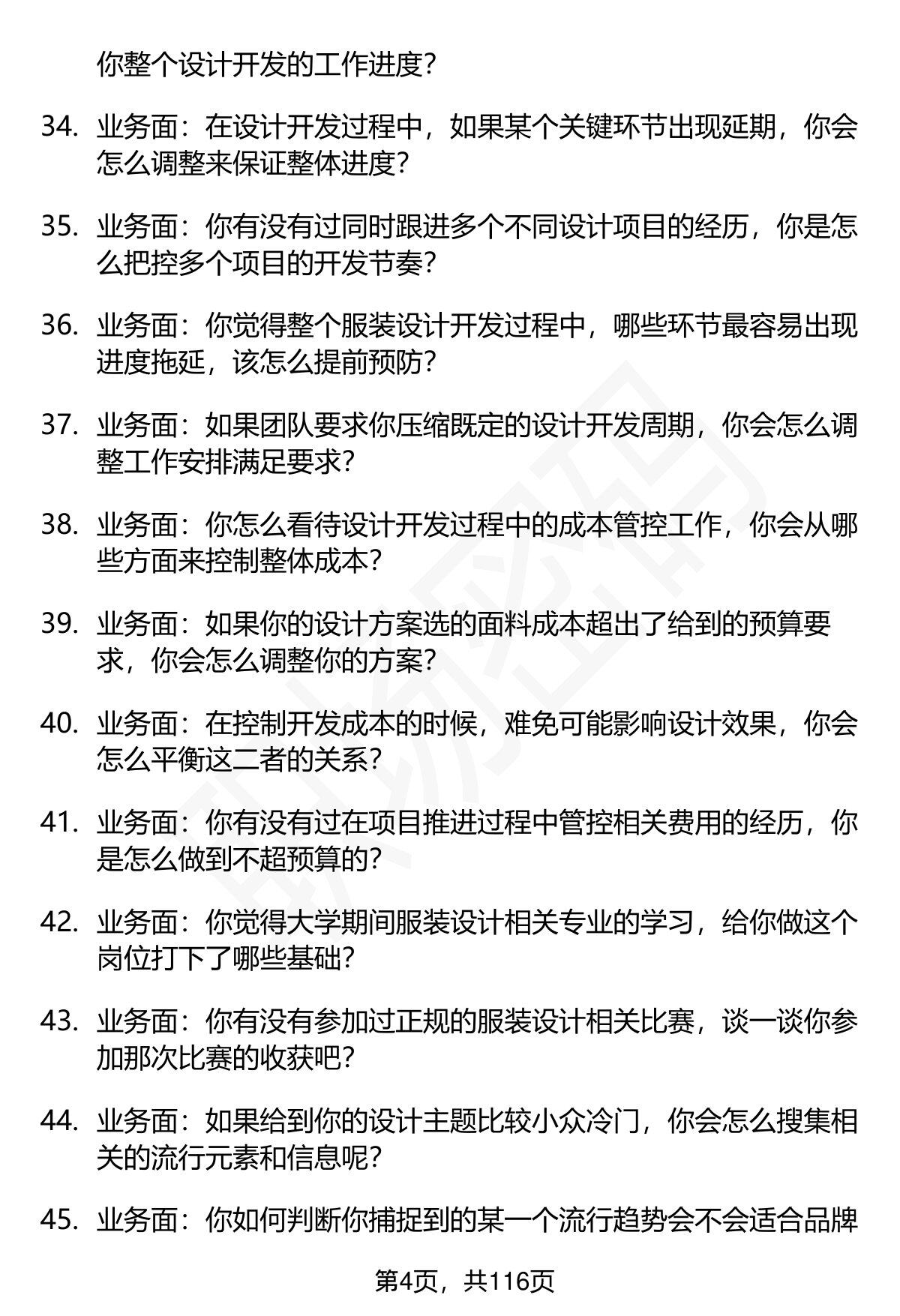 你整个设计开发的工作进度？

34. 业务面：在设计开发过程中，如果某个关键环节出现延期，你会怎么调整来保证整体进度？

35. 业务面：你有没有过同时跟进多个不同设计项目的经历，你是怎么把控多个项目的开发节奏？

36. 业务面：你觉得整个服装设计开发过程中，哪些环节最容易出现进度拖延，该怎么提前预防？

37. 业务面：如果团队要求你压缩既定的设计开发周期，你会怎么调整工作安排满足要求？

38. 业务面：你怎么看待设计开发过程中的成本管控工作，你会从哪些方面来控制整体成本？

39. 业务面：如果你的设计方案选的面料成本超出了给到的预算要求，你会怎么调整你的方案？

40. 业务面：在控制开发成本的时候，难免可能影响设计效果，你会怎么平衡这二者的关系？

41. 业务面：你有没有过在项目推进过程中管控相关费用的经历，你是怎么做到不超预算的？

42. 业务面：你觉得大学期间服装设计相关专业的学习，给你做这个岗位打下了哪些基础？

43. 业务面：你有没有参加过正规的服装设计相关比赛，谈一谈你参加那次比赛的收获吧？

44. 业务面：如果给到你的设计主题比较小众冷门，你会怎么搜集相关的流行元素和信息呢？

45. 业务面：你如何判断你捕捉到的某一个流行趋势会不会适合品牌

第4页，共116页